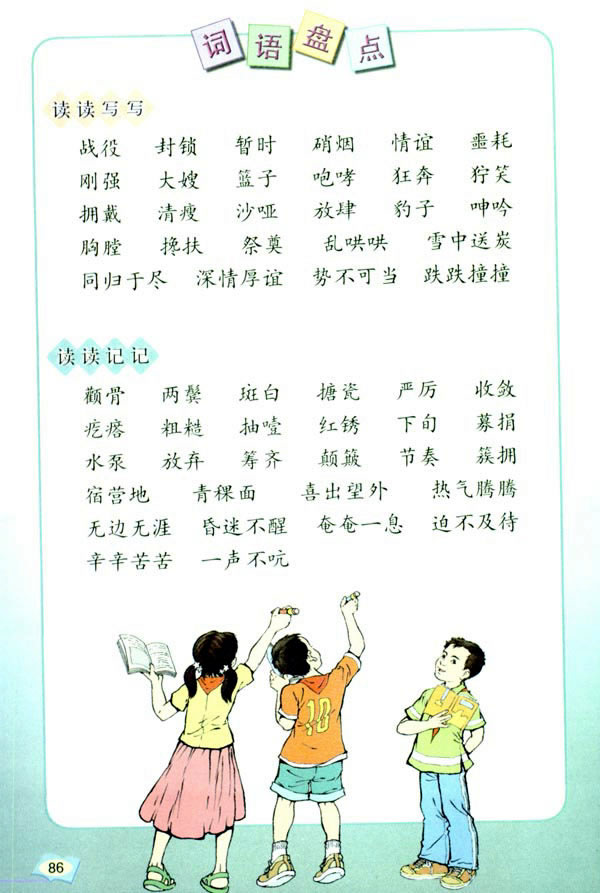 词语盘点

读读写写

战役 封锁 暂时 硝烟 情谊 噩耗
刚强 大嫂 篮子 咆哮 狂奔 狞笑
拥戴 清瘦 沙哑 放肆 豹子 呻吟
胸膛 搀扶 祭奠 乱哄哄 雪中送炭
同归于尽 深情厚谊 势不可当 跌跌撞撞

读读记记

颧骨 两鬓 斑白 搪瓷 严厉 收敛
疙瘩 粗糙 抽噎 红锈 下旬 募捐
水泵 放弃 筹齐 颠簸 节奏 簇拥
宿营地 青稞面 喜出望外 热气腾腾
无边无涯 昏迷不醒 奄奄一息 迫不及待
辛辛苦苦 一声不吭

10

86